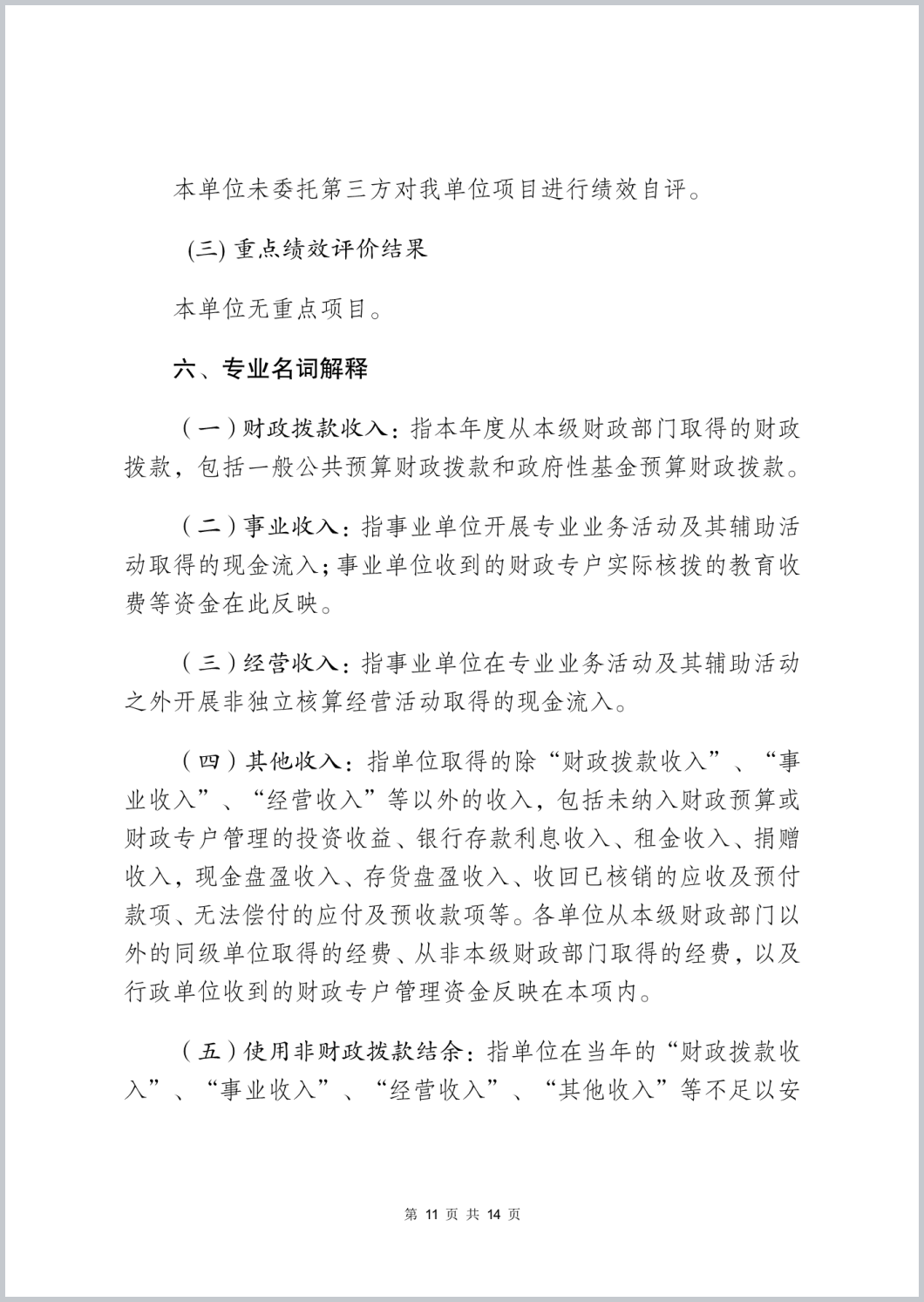 本单位未委托第三方对我单位项目进行绩效自评。

(三) 重点绩效评价结果

本单位无重点项目。

六、专业名词解释

（一）财政拨款收入：指本年度从本级财政部门取得的财政拨款，包括一般公共预算财政拨款和政府性基金预算财政拨款。

（二）事业收入：指事业单位开展专业业务活动及其辅助活动取得的现金流入；事业单位收到的财政专户实际核拨的教育收费等资金在此反映。

（三）经营收入：指事业单位在专业业务活动及其辅助活动之外开展非独立核算经营活动取得的现金流入。

（四）其他收入：指单位取得的除“财政拨款收入”、“事业收入”、“经营收入”等以外的收入，包括未纳入财政预算或财政专户管理的投资收益、银行存款利息收入、租金收入、捐赠收入，现金盘盈收入、存货盘盈收入、收回已核销的应收及预付款项、无法偿付的应付及预收款项等。各单位从本级财政部门以外的同级单位取得的经费、从非本级财政部门取得的经费，以及行政单位收到的财政专户管理资金反映在本项内。

（五）使用非财政拨款结余：指单位在当年的“财政拨款收入”、“事业收入”、“经营收入”、“其他收入”等不足以安

第 11 页 共 14 页